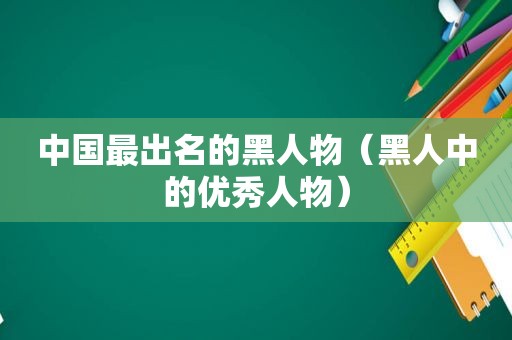 中国最出名的黑人物（黑人中的优秀人物）